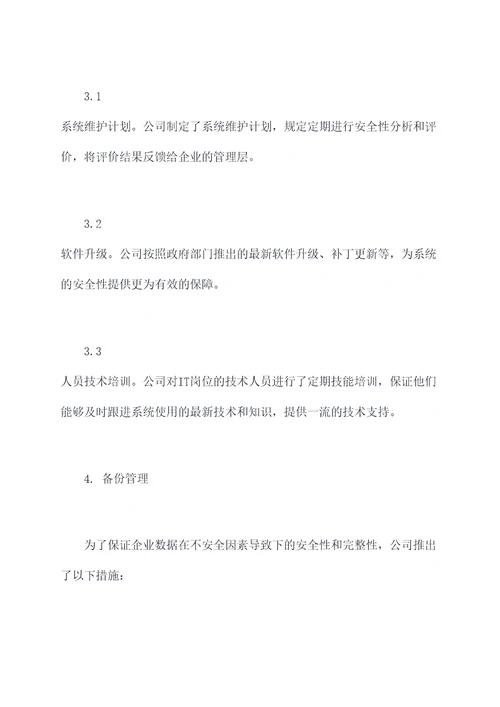 3.1

系统维护计划。公司制定了系统维护计划，规定定期进行安全性分析和评价，将评价结果反馈给企业的管理层。

3.2

软件升级。公司按照政府部门推出的最新软件升级、补丁更新等，为系统的安全性提供更为有效的保障。

3.3

人员技术培训。公司对IT岗位的技术人员进行了定期技能培训，保证他们能够及时跟进系统使用的最新技术和知识，提供一流的技术支持。

4. 备份管理

为了保证企业数据在不安全因素导致下的安全性和完整性，公司推出了以下措施：